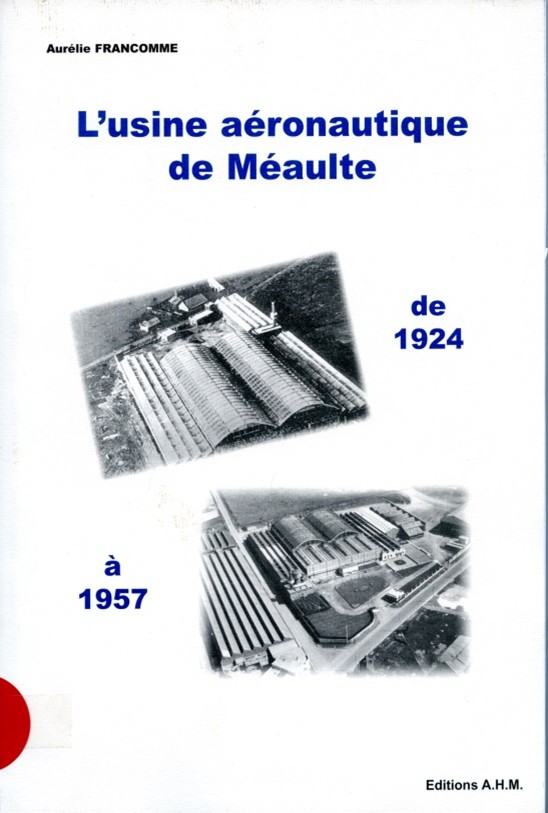 Aurélie FRANCOMME

L'usine aéronautique de Méaulte

de 1924

à 1957

Editions A.H.M.